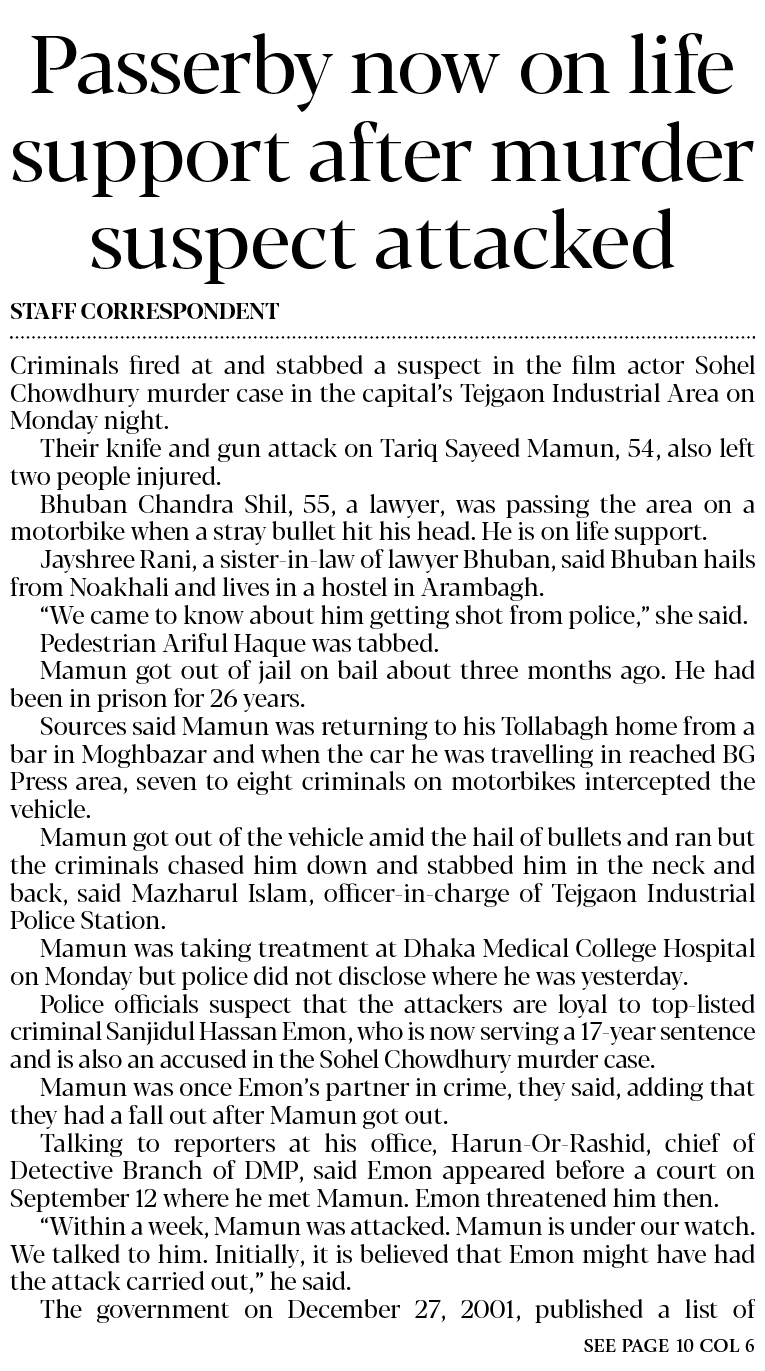 Passerby now on life support after murder suspect attacked

STAFF CORRESPONDENT

Criminals fired at and stabbed a suspect in the film actor Sohel Chowdhury murder case in the capital's Tejgaon Industrial Area on Monday night.

Their knife and gun attack on Tariq Sayeed Mamun, 54, also left two people injured.

Bhuban Chandra Shil, 55, a lawyer, was passing the area on a motorbike when a stray bullet hit his head. He is on life support.

Jayshree Rani, a sister-in-law of lawyer Bhuban, said Bhuban hails from Noakhali and lives in a hostel in Arambagh.

"We came to know about him getting shot from police," she said.

Pedestrian Ariful Haque was tabbed.

Mamun got out of jail on bail about three months ago. He had been in prison for 26 years.

Sources said Mamun was returning to his Tollabagh home from a bar in Moghbazar and when the car he was travelling in reached BG Press area, seven to eight criminals on motorbikes intercepted the vehicle.

Mamun got out of the vehicle amid the hail of bullets and ran but the criminals chased him down and stabbed him in the neck and back, said Mazharul Islam, officer-in-charge of Tejgaon Industrial Police Station.

Mamun was taking treatment at Dhaka Medical College Hospital on Monday but police did not disclose where he was yesterday.

Police officials suspect that the attackers are loyal to top-listed criminal Sanjidul Hassan Emon, who is now serving a 17-year sentence and is also an accused in the Sohel Chowdhury murder case.

Mamun was once Emon's partner in crime, they said, adding that they had a fall out after Mamun got out.

Talking to reporters at his office, Harun-Or-Rashid, chief of Detective Branch of DMP, said Emon appeared before a court on September 12 where he met Mamun. Emon threatened him then.

"Within a week, Mamun was attacked. Mamun is under our watch. We talked to him. Initially, it is believed that Emon might have had the attack carried out," he said.

The government on December 27, 2001, published a list of

SEE PAGE 10 COL 6